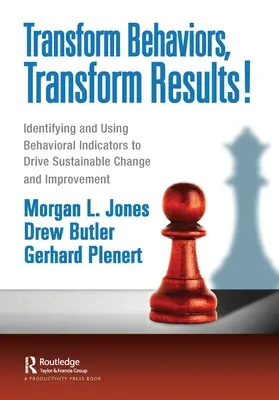 Transform Behaviors, Transform Results!

Identifying and Using Behavioral Indicators to Drive Sustainable Change and Improvement

Morgan L. Jones
Drew Butler
Gerhard Plenert

Routledge
Taylor & Francis Group
A PRODUCTIVITY PRESS BOOK